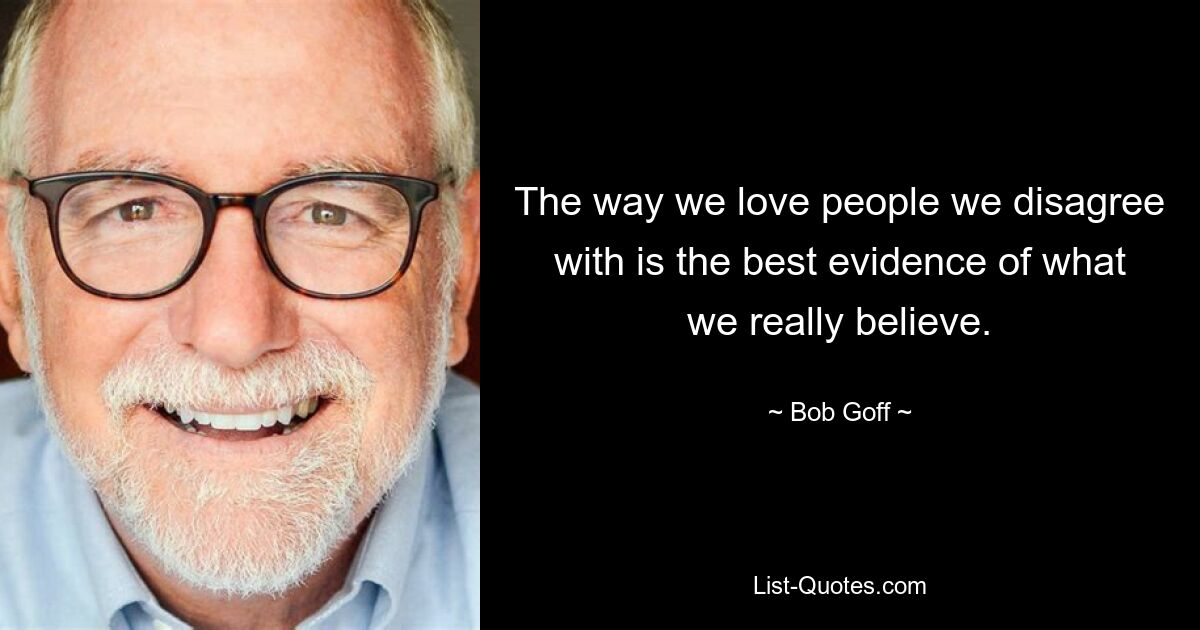 The way we love people we disagree with is the best evidence of what we really believe.

~ Bob Goff ~

List-Quotes.com